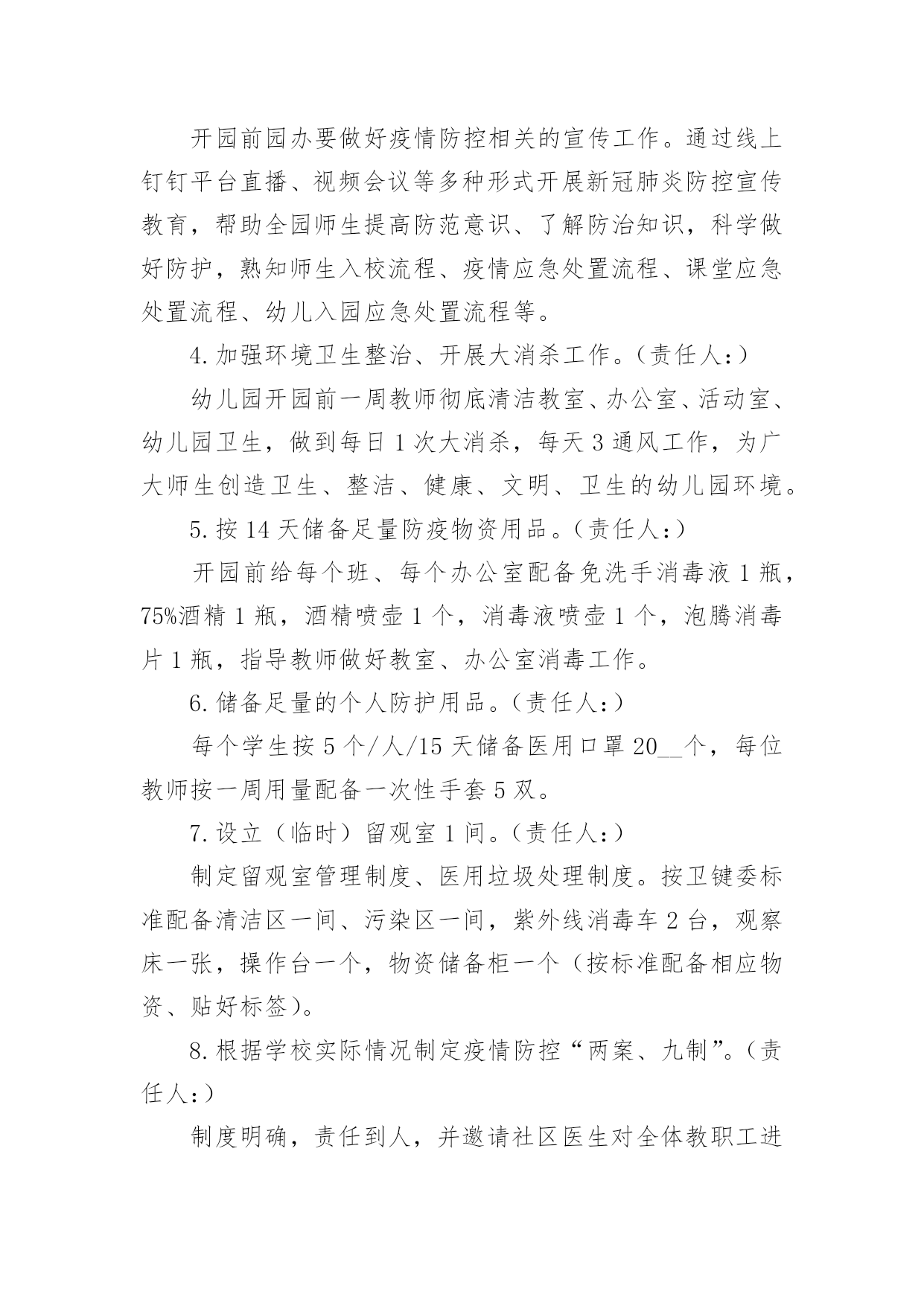 开园前园办要做好疫情防控相关的宣传工作。通过线上钉钉平台直播、视频会议等多种形式开展新冠肺炎防控宣传教育，帮助全园师生提高防范意识、了解防治知识，科学做好防护，熟知师生入校流程、疫情应急处置流程、课堂应急处置流程、幼儿入园应急处置流程等。

4.加强环境卫生整治、开展大消杀工作。(责任人:)

幼儿园开园前一周教师彻底清洁教室、办公室、活动室、幼儿园卫生，做到每日1次大消杀，每天3通风工作，为广大师生创造卫生、整洁、健康、文明、卫生的幼儿园环境。

5.按14天储备足量防疫物资用品。(责任人:)

开园前给每个班、每个办公室配备免洗手消毒液1瓶，75%酒精1瓶，酒精喷壶1个，消毒液喷壶1个，泡腾消毒片1瓶，指导教师做好教室、办公室消毒工作。

6.储备足量的个人防护用品。(责任人:)

每个学生按5个/人/15天储备医用口罩20__个，每位教师按一周用量配备一次性手套5双。

7.设立（临时）留观室1间。(责任人:)

制定留观室管理制度、医用垃圾处理制度。按卫键委标准配备清洁区一间、污染区一间，紫外线消毒车2台，观察床一张，操作台一个，物资储备柜一个（按标准配备相应物资、贴好标签）。

8.根据学校实际情况制定疫情防控“两案、九制”。(责任人:)

制度明确，责任到人，并邀请社区医生对全体教职工进